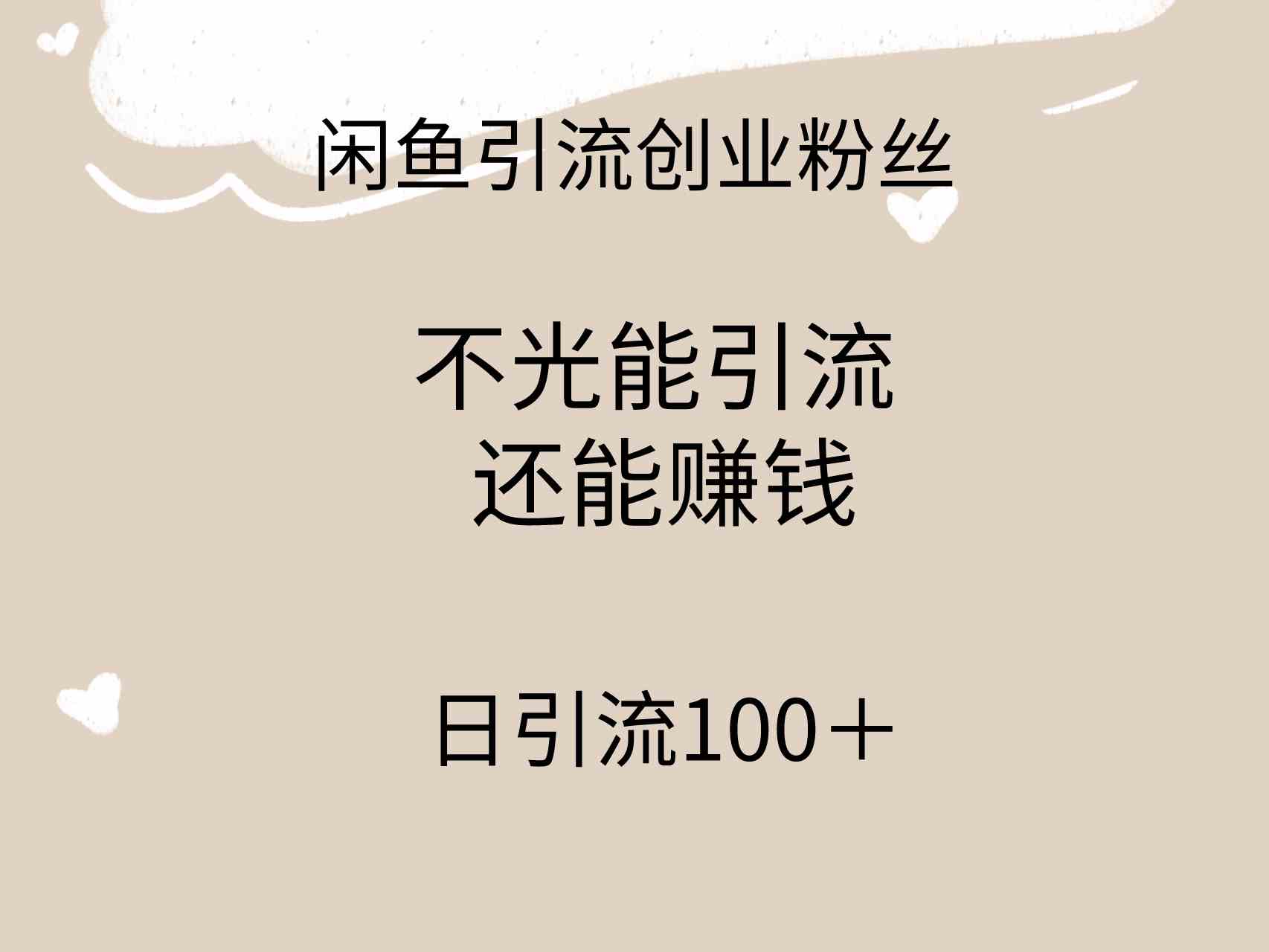 闲鱼引流创业粉丝

不光能引流
还能赚钱

日引流100＋